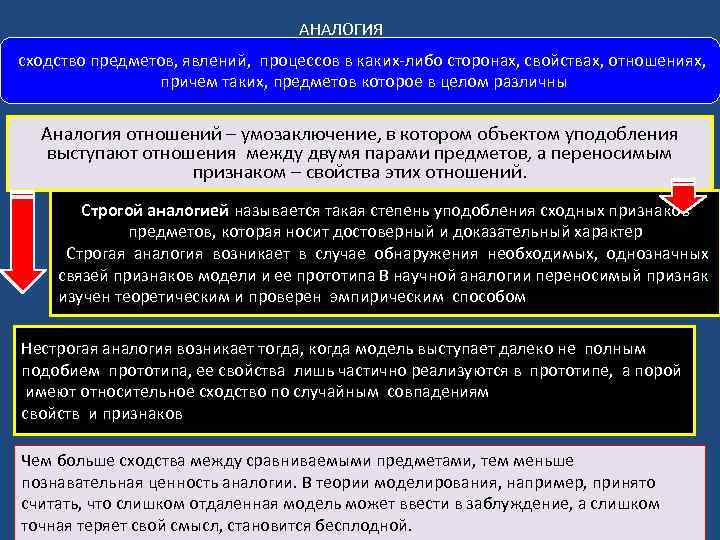 АНАЛОГИЯ

сходство предметов, явлений, процессов в каких-либо сторонах, свойствах, отношениях, причем таких, предметов которое в целом различны

Аналогия отношений – умозаключение, в котором объектом уподобления выступают отношения между двумя парами предметов, а переносимым признаком – свойства этих отношений.

Строгой аналогией называется такая степень уподобления сходных признаков предметов, которая носит достоверный и доказательный характер
Строгая аналогия возникает в случае обнаружения необходимых, однозначных связей признаков модели и ее прототипа В научной аналогии переносимый признак изучен теоретическим и проверен эмпирическим способом

Нестрогая аналогия возникает тогда, когда модель выступает далеко не полным подобием прототипа, ее свойства лишь частично реализуются в прототипе, а порой имеют относительное сходство по случайным совпадениям свойств и признаков

Чем больше сходства между сравниваемыми предметами, тем меньше познавательная ценность аналогии. В теории моделирования, например, принято считать, что слишком отдаленная модель может ввести в заблуждение, а слишком точная теряет свой смысл, становится бесплодной.